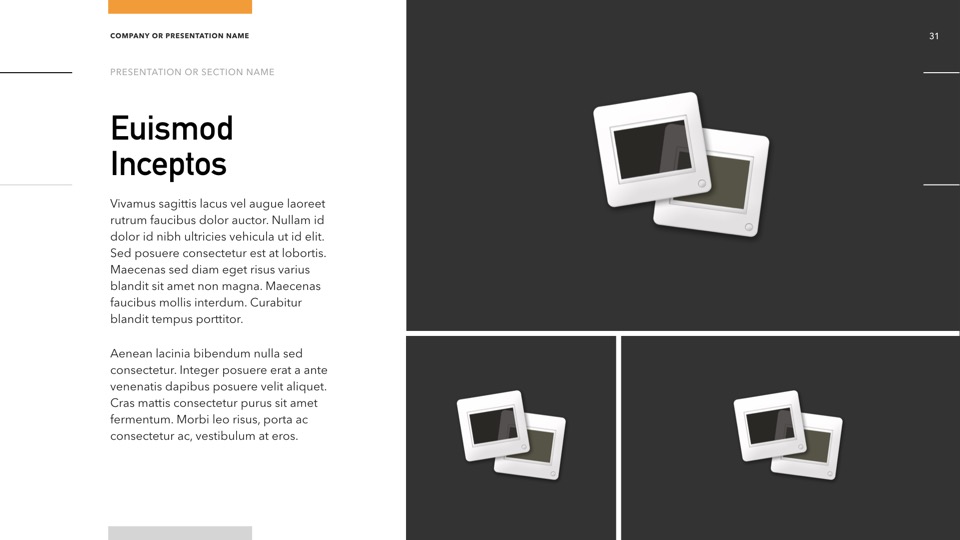 COMPANY OR PRESENTATION NAME

31

PRESENTATION OR SECTION NAME

Euismod
Inceptos

Vivamus sagittis lacus vel augue laoreet rutrum faucibus dolor auctor. Nullam id dolor id nibh ultricies vehicula ut id elit. Sed posuere consectetur est at lobortis. Maecenas sed diam eget risus varius blandit sit amet non magna. Maecenas faucibus mollis interdum. Curabitur blandit tempus porttitor.

Aenean lacinia bibendum nulla sed consectetur. Integer posuere erat a ante venenatis dapibus posuere velit aliquet. Cras mattis consectetur purus sit amet fermentum. Morbi leo risus, porta ac consectetur ac, vestibulum at eros.